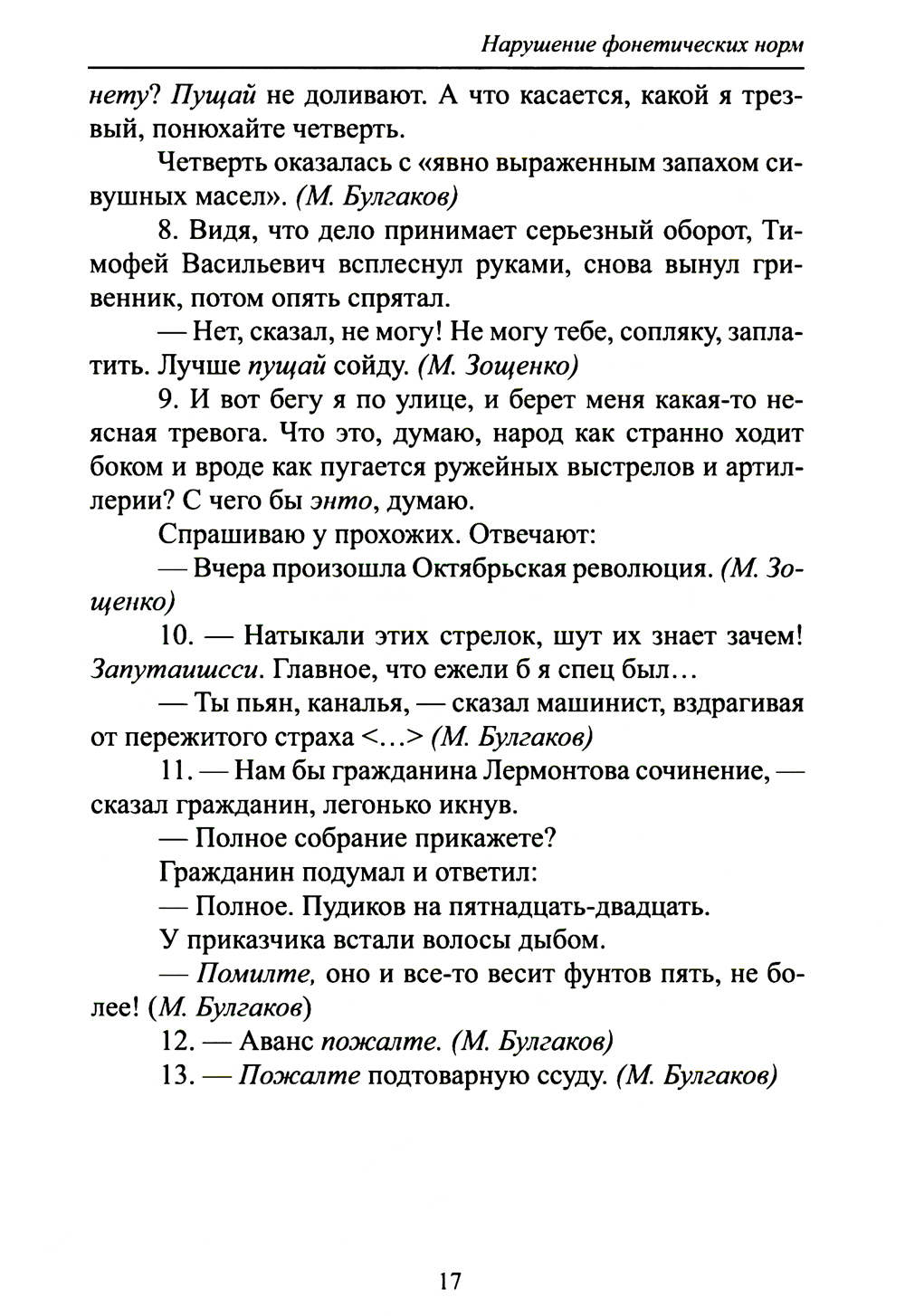 Нарушение фонетических норм

нету? Пущай не доливают. А что касается, какой я трезвый, понюхайте четверть.

Четверть оказалась с «явно выраженным запахом сивушных масел». (М. Булгаков)

8. Видя, что дело принимает серьезный оборот, Тимофей Васильевич всплеснул руками, снова вынул гривенник, потом опять спрятал.

— Нет, сказал, не могу! Не могу тебе, сопляку, заплатить. Лучше пущай сойду. (М. Зощенко)

9. И вот бегу я по улице, и берет меня какая-то неясная тревога. Что это, думаю, народ как странно ходит боком и вроде как пугается ружейных выстрелов и артиллерии? С чего бы энто, думаю.

Спрашиваю у прохожих. Отвечают:

— Вчера произошла Октябрьская революция. (М. Зощенко)

10. — Натыкали этих стрелок, шут их знает зачем! Запутаишсси. Главное, что ежели б я спец был...

— Ты пьян, каналья, — сказал машинист, вздрагивая от пережитого страха <...> (М. Булгаков)

11. — Нам бы гражданина Лермонтова сочинение, — сказал гражданин, легонько икнув.

— Полное собрание прикажете?

Гражданин подумал и ответил:

— Полное. Пудиков на пятнадцать-двадцать.

У приказчика встали волосы дыбом.

— Помилте, оно и все-то весит фунтов пять, не более! (М. Булгаков)

12. — Аванс пожалте. (М. Булгаков)

13. — Пожалте подтоварную ссуду. (М. Булгаков)

17